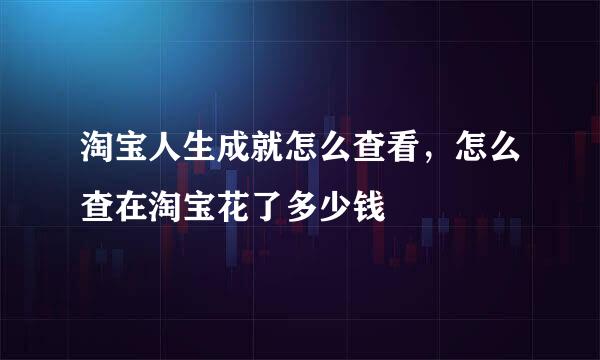 淘宝人生成就怎么查看，怎么查在淘宝花了多少钱